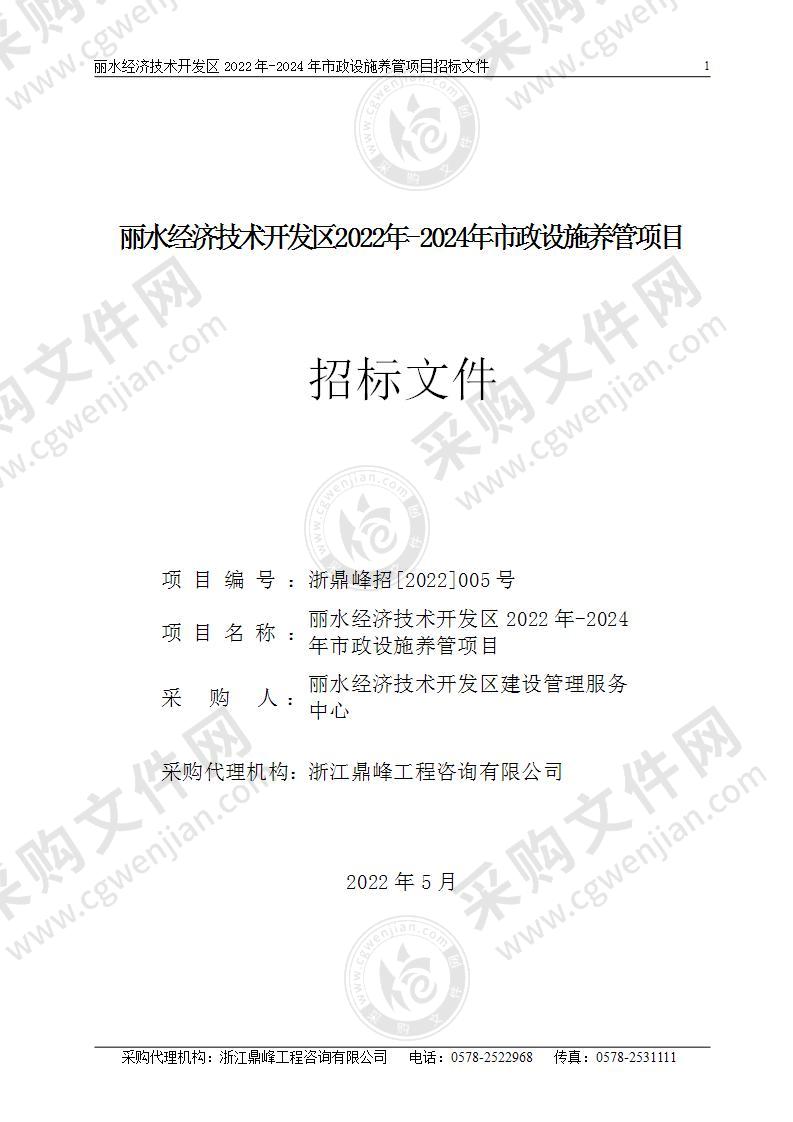 丽水经济技术开发区 2022 年-2024 年市政设施养管项目招标文件 1

丽水经济技术开发区2022年-2024年市政设施养管项目

招标文件

项 目 编 号：浙鼎峰招[2022]005 号

项 目 名 称：丽水经济技术开发区 2022 年-2024 年市政设施养管项目

采 购 人：丽水经济技术开发区建设管理服务中心

采购代理机构：浙江鼎峰工程咨询有限公司

2022 年 5 月

采购代理机构：浙江鼎峰工程咨询有限公司 电话：0578-2522968 传真：0578-2531111

采购文件网 www.cgwenjian.com